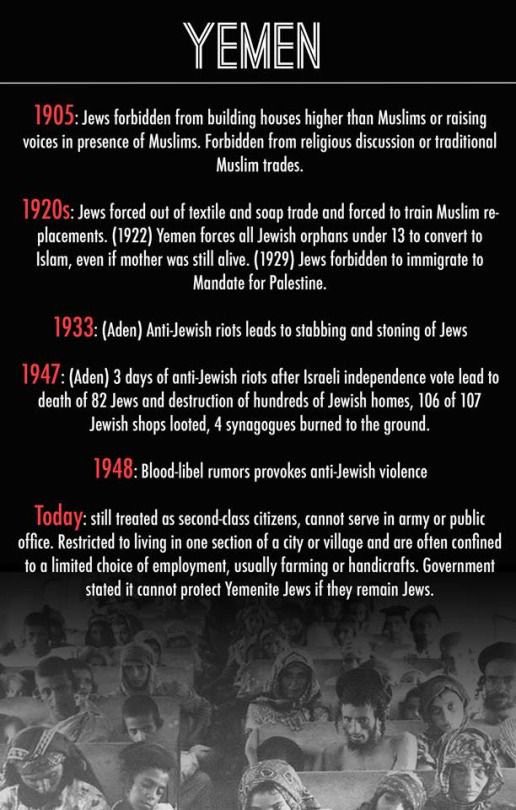 YEMEN

1905: Jews forbidden from building houses higher than Muslims or raising voices in presence of Muslims. Forbidden from religious discussion or traditional Muslim trades.

1920s: Jews forced out of textile and soap trade and forced to train Muslim replacements. (1922) Yemen forces all Jewish orphans under 13 to convert to Islam, even if mother was still alive. (1929) Jews forbidden to immigrate to Mandate for Palestine.

1933: (Aden) Anti-Jewish riots leads to stabbing and stoning of Jews

1947: (Aden) 3 days of anti-Jewish riots after Israeli independence vote lead to death of 82 Jews and destruction of hundreds of Jewish homes, 106 of 107 Jewish shops looted, 4 synagogues burned to the ground.

1948: Blood-libel rumors provokes anti-Jewish violence

Today: still treated as second-class citizens, cannot serve in army or public office. Restricted to living in one section of a city or village and are often confined to a limited choice of employment, usually farming or handicrafts. Government stated it cannot protect Yemenite Jews if they remain Jews.